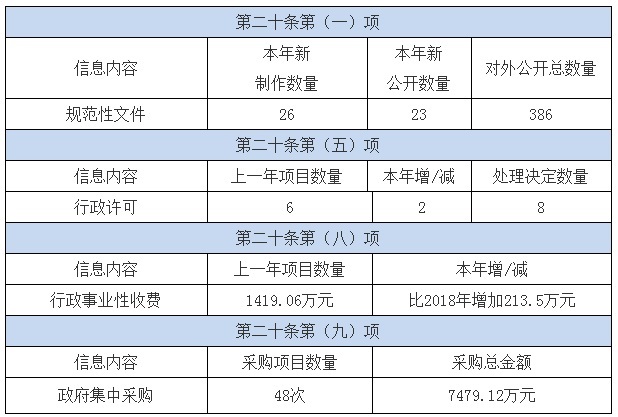 | 第二十条第（一）项 | | | |
|---|---|---|---|
| 信息内容 | 本年新制作数量 | 本年新公开数量 | 对外公开总数量 |
| 规范性文件 | 26 | 23 | 386 |
| 第二十条第（五）项 | | | |
| 信息内容 | 上一年项目数量 | 本年增/减 | 处理决定数量 |
| 行政许可 | 6 | 2 | 8 |
| 第二十条第（八）项 | | | |
| 信息内容 | 上一年项目数量 | 本年增/减 | |
| 行政事业性收费 | 1419.06万元 | 比2018年增加213.5万元 | |
| 第二十条第（九）项 | | | |
| 信息内容 | 采购项目数量 | 采购总金额 | |
| 政府集中采购 | 48次 | 7479.12万元 | |